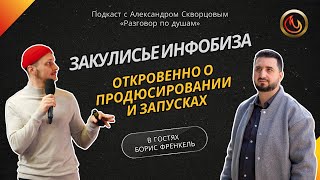 Подкаст с Александром Скворцовым
«Разговор по душам»

ЗАКУЛИСЬЕ ИНФОБИЗА

ОТКРОВЕННО О ПРОДЮСИРОВАНИИ И ЗАПУСКАХ

В ГОСТЯХ
БОРИС ФРЕНКЕЛЬ